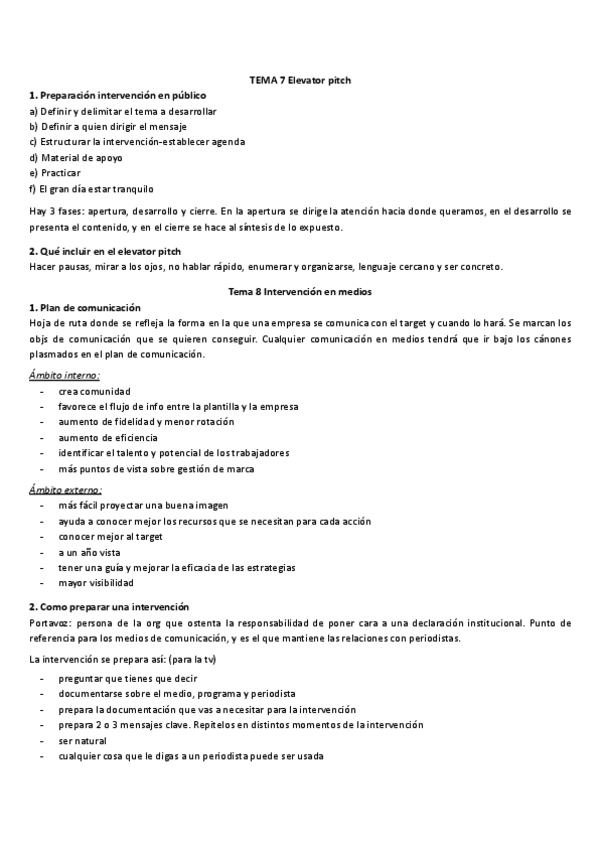 TEMA 7 Elevator pitch

1. Preparación intervención en público
a) Definir y delimitar el tema a desarrollar
b) Definir a quien dirigir el mensaje
c) Estructurar la intervención-establecer agenda
d) Material de apoyo
e) Practicar
f) El gran día estar tranquilo

Hay 3 fases: apertura, desarrollo y cierre. En la apertura se dirige la atención hacia donde queramos, en el desarrollo se presenta el contenido, y en el cierre se hace al síntesis de lo expuesto.

2. Qué incluir en el elevator pitch
Hacer pausas, mirar a los ojos, no hablar rápido, enumerar y organizarse, lenguaje cercano y ser concreto.

Tema 8 Intervención en medios

1. Plan de comunicación
Hoja de ruta donde se refleja la forma en la que una empresa se comunica con el target y cuando lo hará. Se marcan los objs de comunicación que se quieren conseguir. Cualquier comunicación en medios tendrá que ir bajo los cánones plasmados en el plan de comunicación.

Ámbito interno:
- crea comunidad
- favorece el flujo de info entre la plantilla y la empresa
- aumento de fidelidad y menor rotación
- aumento de eficiencia
- identificar el talento y potencial de los trabajadores
- más puntos de vista sobre gestión de marca

Ámbito externo:
- más fácil proyectar una buena imagen
- ayuda a conocer mejor los recursos que se necesitan para cada acción
- conocer mejor al target
- a un año vista
- tener una guía y mejorar la eficacia de las estrategias
- mayor visibilidad

2. Como preparar una intervención
Portavoz: persona de la org que ostenta la responsabilidad de poner cara a una declaración institucional. Punto de referencia para los medios de comunicación, y es el que mantiene las relaciones con periodistas.

La intervención se prepara así: (para la tv)
- preguntar que tienes que decir
- documentarse sobre el medio, programa y periodista
- prepara la documentación que vas a necesitar para la intervención
- prepara 2 o 3 mensajes clave. Repítelos en distintos momentos de la intervención
- ser natural
- cualquier cosa que le digas a un periodista puede ser usada